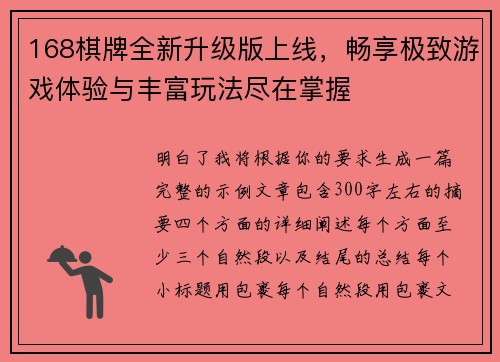 168棋牌全新升级版上线，畅享极致游戏体验与丰富玩法尽在掌握

明白了我将根据你的要求生成一篇完整的示例文章包含300字左右的摘要四个方面的详细阐述每个方面至少三个自然段以及结尾的总结每个小标题用包裹每个自然段用包裹文